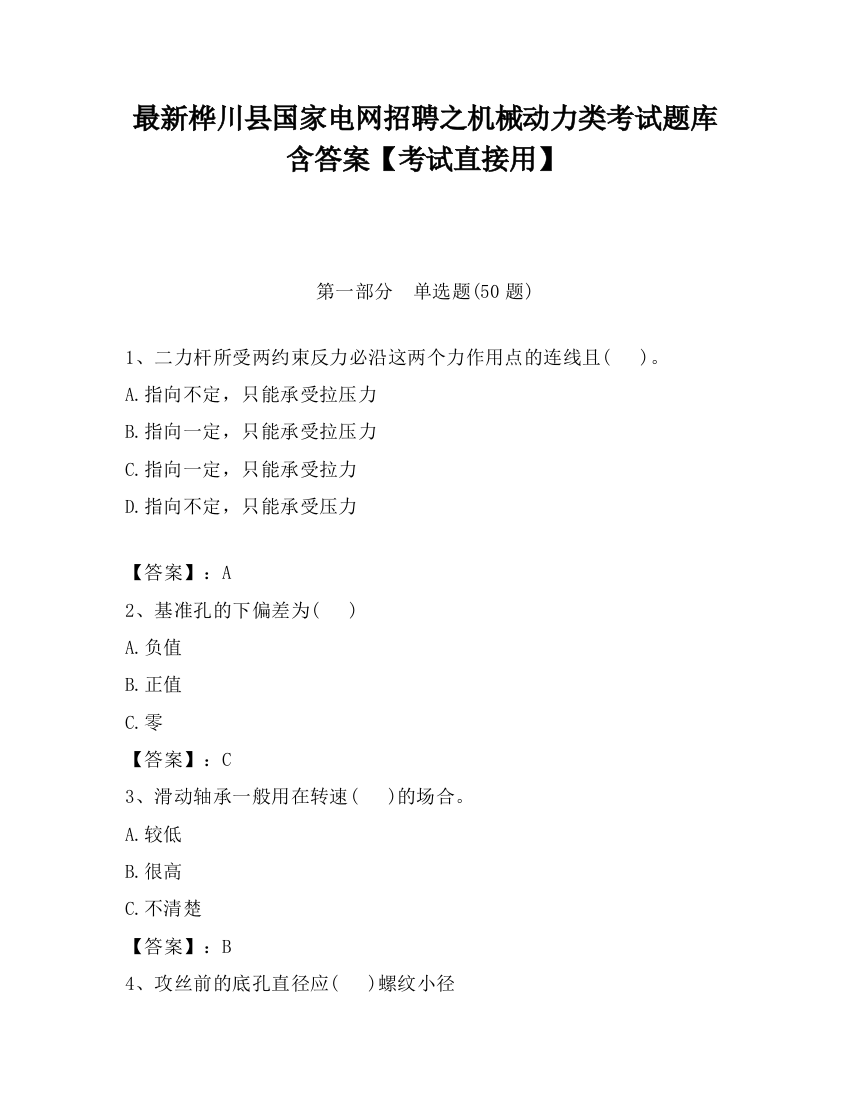 最新桦川县国家电网招聘之机械动力类考试题库含答案【考试直接用】

第一部分　单选题(50 题)

1、二力杆所受两约束反力必沿这两个力作用点的连线且(　　)。

A.指向不定，只能承受拉压力

B.指向一定，只能承受拉压力

C.指向一定，只能承受拉力

D.指向不定，只能承受压力

【答案】：A

2、基准孔的下偏差为(　　)

A.负值

B.正值

C.零

【答案】：C

3、滑动轴承一般用在转速(　　)的场合。

A.较低

B.很高

C.不清楚

【答案】：B

4、攻丝前的底孔直径应(　　)螺纹小径